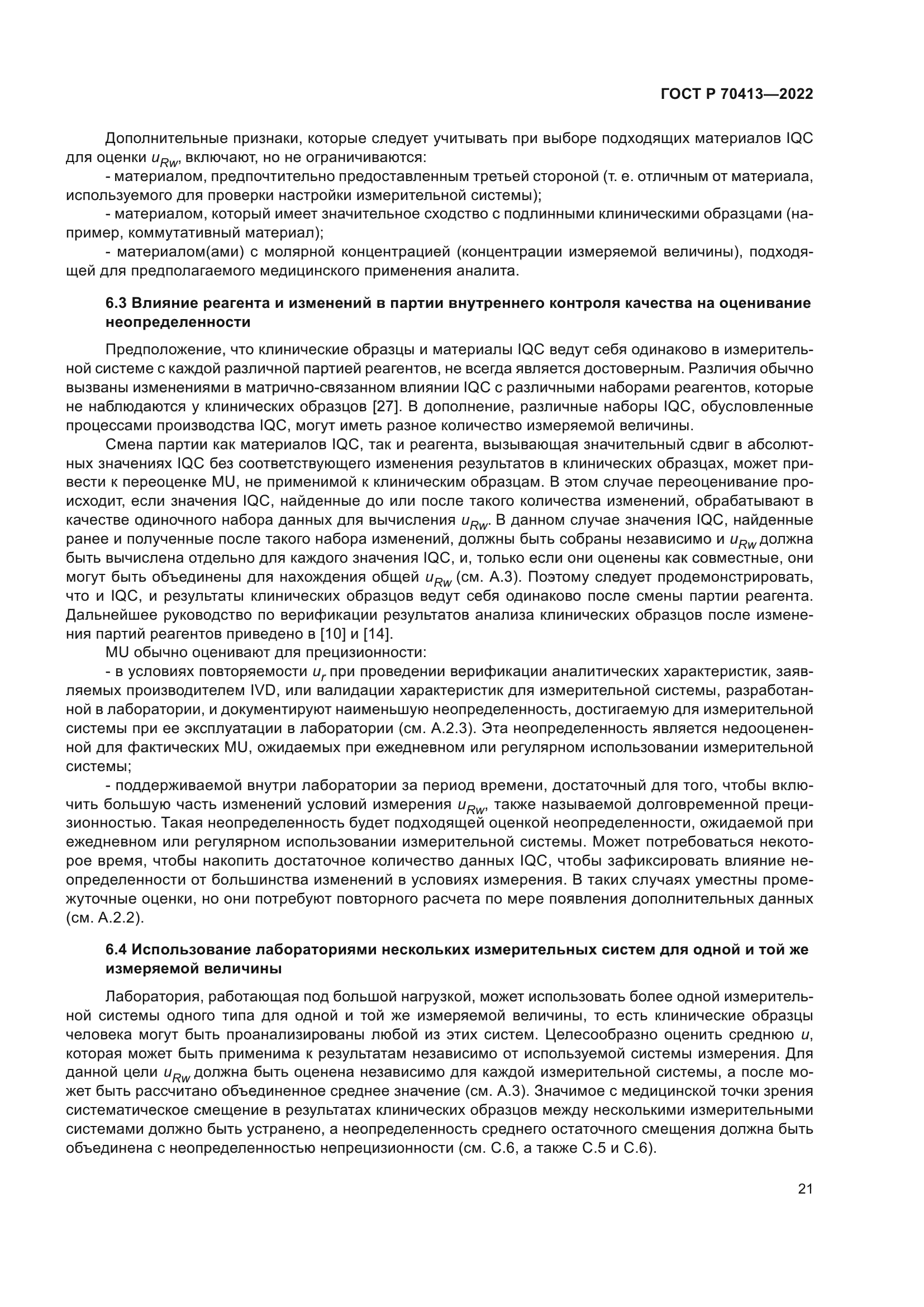 ГОСТ Р 70413—2022

Дополнительные признаки, которые следует учитывать при выборе подходящих материалов IQC для оценки $u_{Rw}$, включают, но не ограничиваются:

- материалом, предпочтительно предоставленным третьей стороной (т. е. отличным от материала, используемого для проверки настройки измерительной системы);

- материалом, который имеет значительное сходство с подлинными клиническими образцами (например, коммутативный материал);

- материалом(ами) с молярной концентрацией (концентрации измеряемой величины), подходящей для предполагаемого медицинского применения аналита.

6.3 Влияние реагента и изменений в партии внутреннего контроля качества на оценивание неопределенности

Предположение, что клинические образцы и материалы IQC ведут себя одинаково в измерительной системе с каждой различной партией реагентов, не всегда является достоверным. Различия обычно вызваны изменениями в матрично-связанном влиянии IQC с различными наборами реагентов, которые не наблюдаются у клинических образцов [27]. В дополнение, различные наборы IQC, обусловленные процессами производства IQC, могут иметь разное количество измеряемой величины.

Смена партии как материалов IQC, так и реагента, вызывающая значительный сдвиг в абсолютных значениях IQC без соответствующего изменения результатов в клинических образцах, может привести к переоценке MU, не применимой к клиническим образцам. В этом случае переоценивание происходит, если значения IQC, найденные до или после такого количества изменений, обрабатывают в качестве одиночного набора данных для вычисления $u_{Rw}$. В данном случае значения IQC, найденные ранее и полученные после такого набора изменений, должны быть собраны независимо и $u_{Rw}$ должна быть вычислена отдельно для каждого значения IQC, и, только если они оценены как совместные, они могут быть объединены для нахождения общей $u_{Rw}$ (см. А.3). Поэтому следует продемонстрировать, что и IQC, и результаты клинических образцов ведут себя одинаково после смены партии реагента. Дальнейшее руководство по верификации результатов анализа клинических образцов после изменения партий реагентов приведено в [10] и [14].

MU обычно оценивают для прецизионности:

- в условиях повторяемости $u_r$ при проведении верификации аналитических характеристик, заявляемых производителем IVD, или валидации характеристик для измерительной системы, разработанной в лаборатории, и документируют наименьшую неопределенность, достигаемую для измерительной системы при ее эксплуатации в лаборатории (см. А.2.3). Эта неопределенность является недооцененной для фактических MU, ожидаемых при ежедневном или регулярном использовании измерительной системы;

- поддерживаемой внутри лаборатории за период времени, достаточный для того, чтобы включить большую часть изменений условий измерения $u_{Rw}$, также называемой долговременной прецизионностью. Такая неопределенность будет подходящей оценкой неопределенности, ожидаемой при ежедневном или регулярном использовании измерительной системы. Может потребоваться некоторое время, чтобы накопить достаточное количество данных IQC, чтобы зафиксировать влияние неопределенности от большинства изменений в условиях измерения. В таких случаях уместны промежуточные оценки, но они потребуют повторного расчета по мере появления дополнительных данных (см. А.2.2).

6.4 Использование лабораториями нескольких измерительных систем для одной и той же измеряемой величины

Лаборатория, работающая под большой нагрузкой, может использовать более одной измерительной системы одного типа для одной и той же измеряемой величины, то есть клинические образцы человека могут быть проанализированы любой из этих систем. Целесообразно оценить среднюю $u$, которая может быть применима к результатам независимо от используемой системы измерения. Для данной цели $u_{Rw}$ должна быть оценена независимо для каждой измерительной системы, а после может быть рассчитано объединенное среднее значение (см. А.3). Значимое с медицинской точки зрения систематическое смещение в результатах клинических образцов между несколькими измерительными системами должно быть устранено, а неопределенность среднего остаточного смещения должна быть объединена с неопределенностью непрецизионности (см. С.6, а также С.5 и С.6).

21